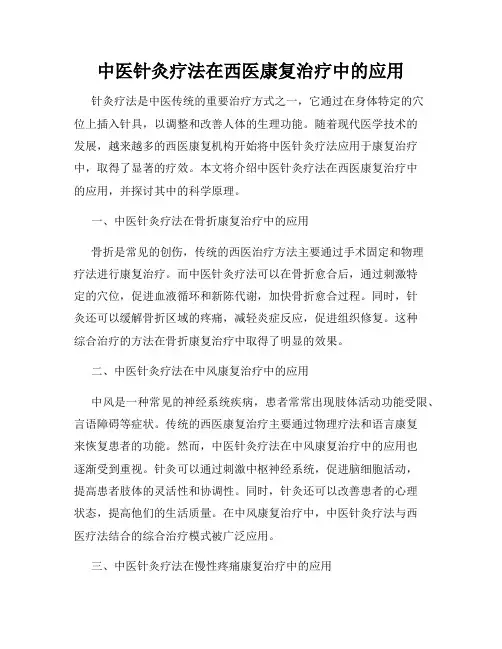 中医针灸疗法在西医康复治疗中的应用

针灸疗法是中医传统的重要治疗方式之一，它通过在身体特定的穴位上插入针具，以调整和改善人体的生理功能。随着现代医学技术的发展，越来越多的西医康复机构开始将中医针灸疗法应用于康复治疗中，取得了显著的疗效。本文将介绍中医针灸疗法在西医康复治疗中的应用，并探讨其中的科学原理。

一、中医针灸疗法在骨折康复治疗中的应用

骨折是常见的创伤，传统的西医治疗方法主要通过手术固定和物理疗法进行康复治疗。而中医针灸疗法可以在骨折愈合后，通过刺激特定的穴位，促进血液循环和新陈代谢，加快骨折愈合过程。同时，针灸还可以缓解骨折区域的疼痛，减轻炎症反应，促进组织修复。这种综合治疗的方法在骨折康复治疗中取得了明显的效果。

二、中医针灸疗法在中风康复治疗中的应用

中风是一种常见的神经系统疾病，患者常常出现肢体活动功能受限、言语障碍等症状。传统的西医康复治疗主要通过物理疗法和语言康复来恢复患者的功能。然而，中医针灸疗法在中风康复治疗中的应用也逐渐受到重视。针灸可以通过刺激中枢神经系统，促进脑细胞活动，提高患者肢体的灵活性和协调性。同时，针灸还可以改善患者的心理状态，提高他们的生活质量。在中风康复治疗中，中医针灸疗法与西医疗法结合的综合治疗模式被广泛应用。

三、中医针灸疗法在慢性疼痛康复治疗中的应用